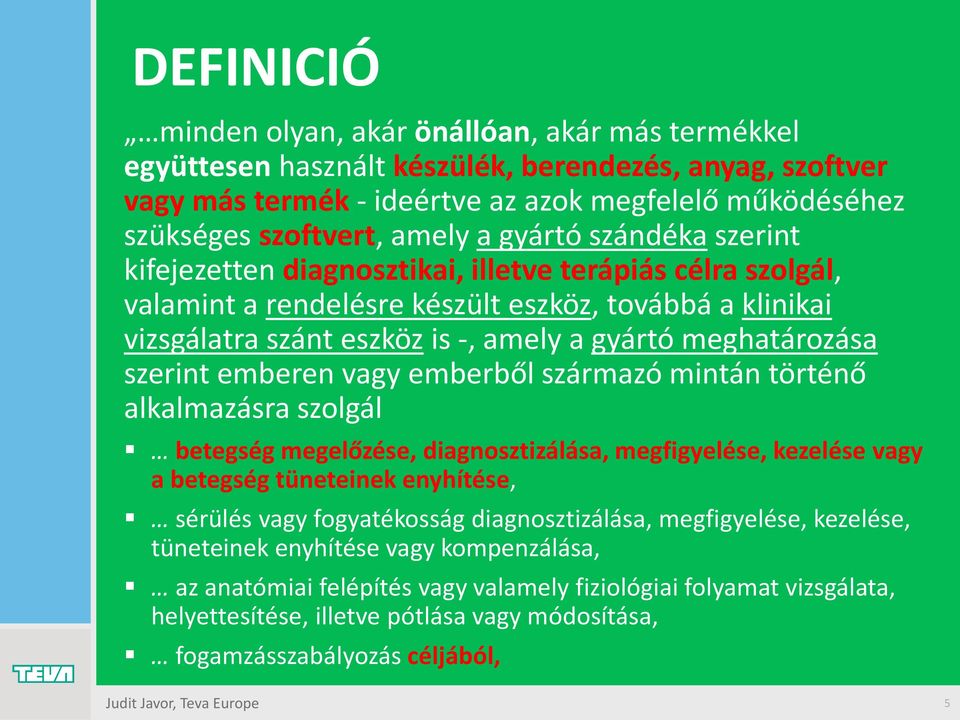 DEFINICIÓ

„…minden olyan, akár önállóan, akár más termékkel együttesen használt készülék, berendezés, anyag, szoftver vagy más termék - ideértve az azok megfelelő működéséhez szükséges szoftvert, amely a gyártó szándéka szerint kifejezetten diagnosztikai, illetve terápiás célra szolgál, valamint a rendelésre készült eszköz, továbbá a klinikai vizsgálatra szánt eszköz is -, amely a gyártó meghatározása szerint emberen vagy emberből származó mintán történő alkalmazásra szolgál

▪ … betegség megelőzése, diagnosztizálása, megfigyelése, kezelése vagy a betegség tüneteinek enyhítése,

▪ … sérülés vagy fogyatékosság diagnosztizálása, megfigyelése, kezelése, tüneteinek enyhítése vagy kompenzálása,

▪ … az anatómiai felépítés vagy valamely fiziológiai folyamat vizsgálata, helyettesítése, illetve pótlása vagy módosítása,

▪ … fogamzásszabályozás céljából,

TEVA

Judit Javor, Teva Europe

5